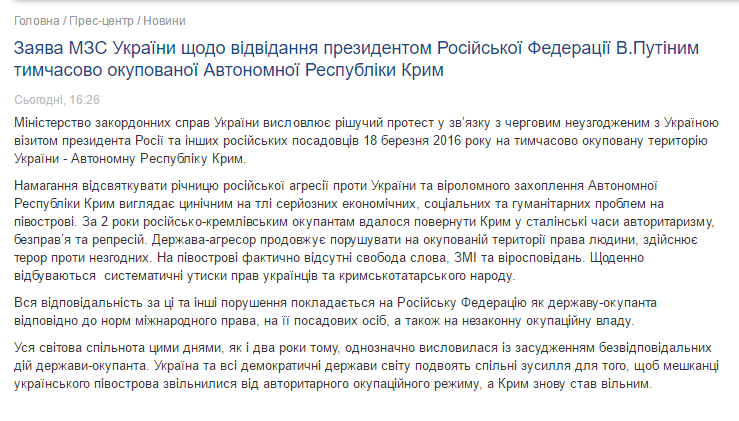 Головна / Прес-центр / Новини

Заява МЗС України щодо відвідання президентом Російської Федерації В.Путіним тимчасово окупованої Автономної Республіки Крим

Сьогодні, 16:26

Міністерство закордонних справ України висловлює рішучий протест у зв'язку з черговим неузгодженим з Україною візитом президента Росії та інших російських посадовців 18 березня 2016 року на тимчасово окуповану територію України - Автономну Республіку Крим.

Намагання відсвяткувати річницю російської агресії проти України та віроломного захоплення Автономної Республіки Крим виглядає цинічним на тлі серйозних економічних, соціальних та гуманітарних проблем на півострові. За 2 роки російсько-кремлівським окупантам вдалося повернути Крим у сталінські часи авторитаризму, безправ'я та репресій. Держава-агресор продовжує порушувати на окупованій території права людини, здійснює терор проти незгодних. На півострові фактично відсутні свобода слова, ЗМІ та віросповідань. Щоденно відбуваються систематичні утиски прав українців та кримськотатарського народу.

Вся відповідальність за ці та інші порушення покладається на Російську Федерацію як державу-окупанта відповідно до норм міжнародного права, на її посадових осіб, а також на незаконну окупаційну владу.

Уся світова спільнота цими днями, як і два роки тому, однозначно висловилася із засудженням безвідповідальних дій держави-окупанта. Україна та всі демократичні держави світу подвоять спільні зусилля для того, щоб мешканці українського півострова звільнилися від авторитарного окупаційного режиму, а Крим знову став вільним.